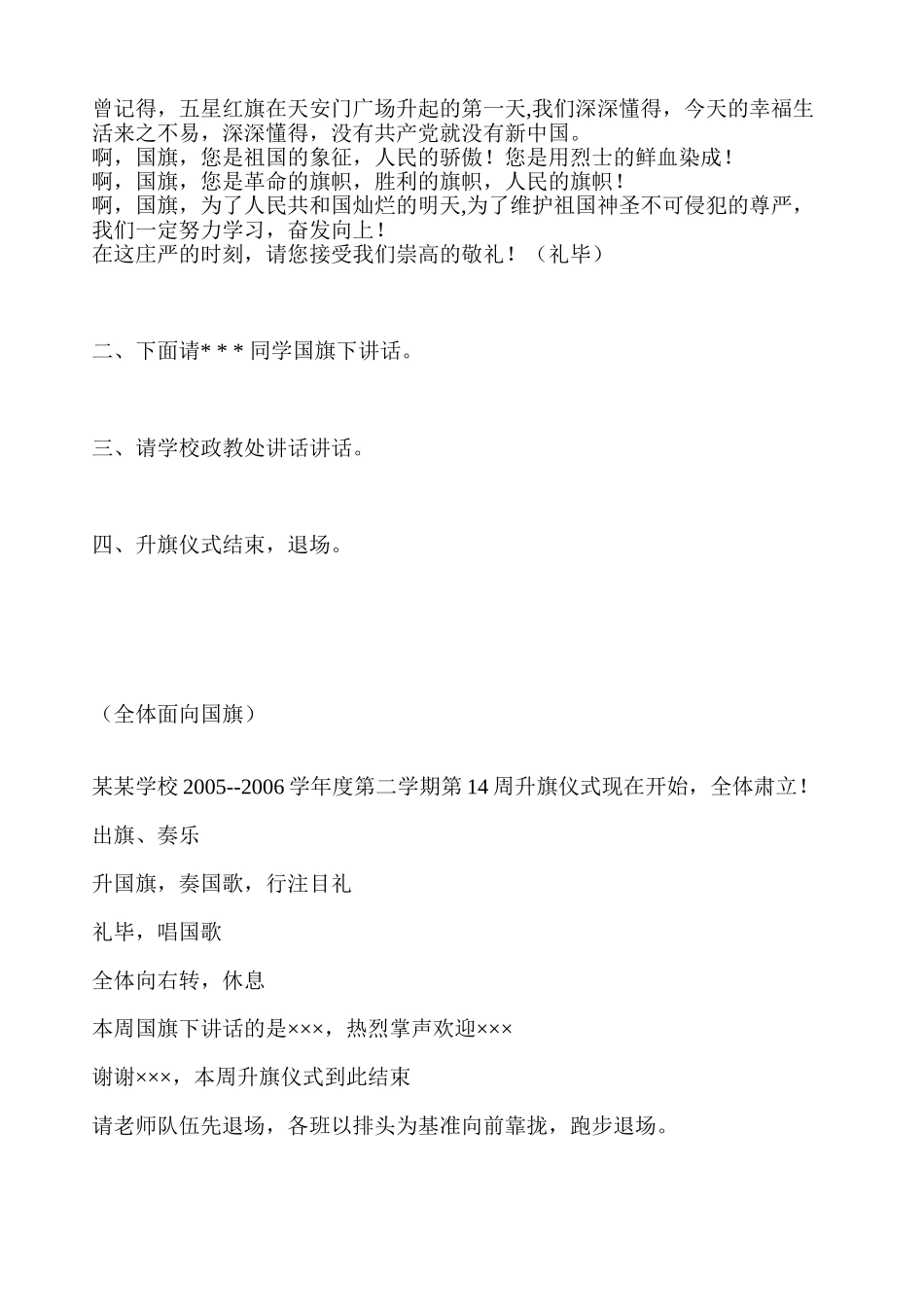 曾记得，五星红旗在天安门广场升起的第一天,我们深深懂得，今天的幸福生活来之不易，深深懂得，没有共产党就没有新中国。
啊，国旗，您是祖国的象征，人民的骄傲！您是用烈士的鲜血染成！
啊，国旗，您是革命的旗帜，胜利的旗帜，人民的旗帜！
啊，国旗，为了人民共和国灿烂的明天,为了维护祖国神圣不可侵犯的尊严，我们一定努力学习，奋发向上！
在这庄严的时刻，请您接受我们崇高的敬礼！（礼毕）

二、下面请* * * 同学国旗下讲话。

三、请学校政教处讲话讲话。

四、升旗仪式结束，退场。

（全体面向国旗）

某某学校 2005--2006 学年度第二学期第 14 周升旗仪式现在开始，全体肃立！

出旗、奏乐

升国旗，奏国歌，行注目礼

礼毕，唱国歌

全体向右转，休息

本周国旗下讲话的是×××，热烈掌声欢迎×××

谢谢×××，本周升旗仪式到此结束

请老师队伍先退场，各班以排头为基准向前靠拢，跑步退场。